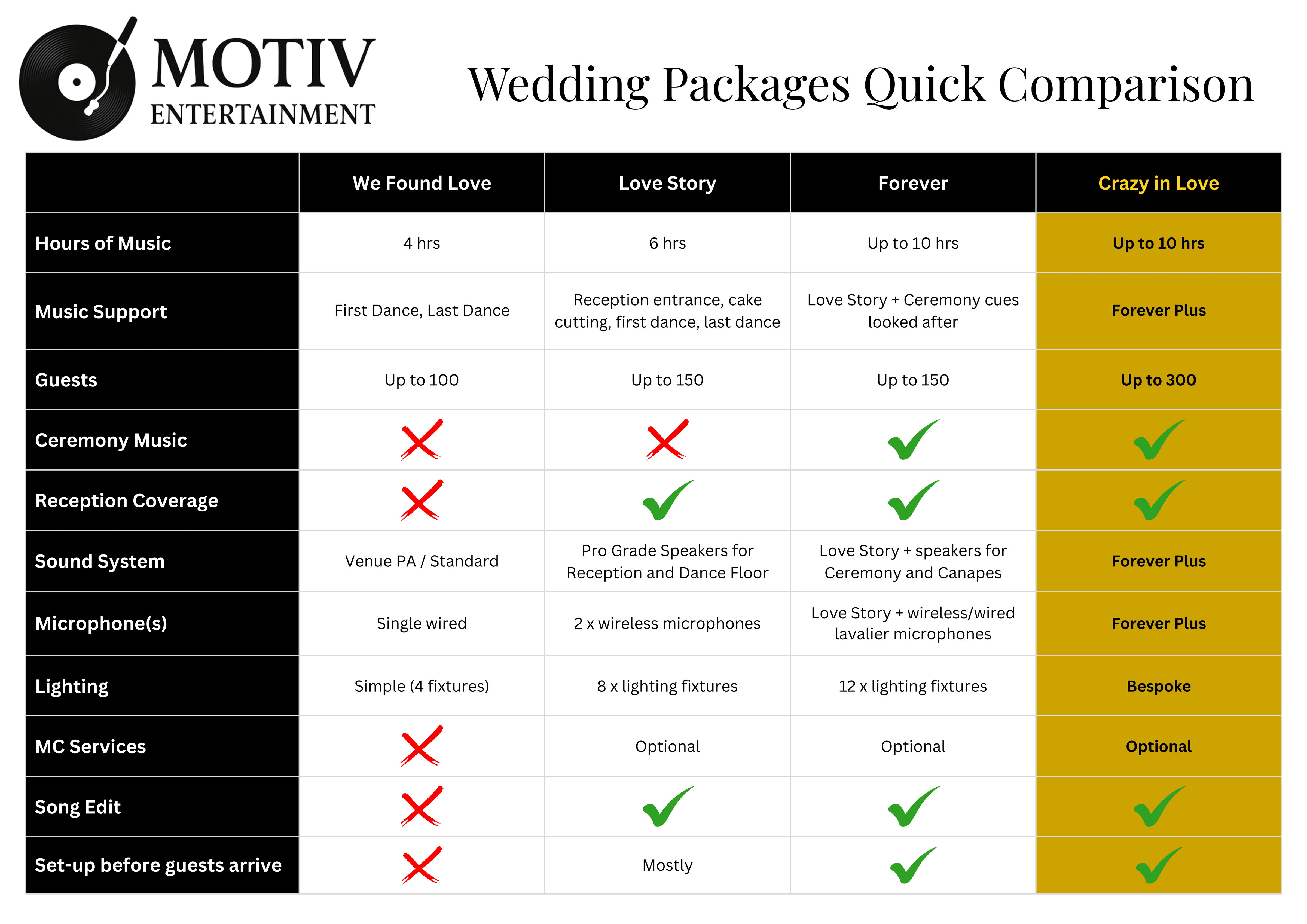 MOTIV
ENTERTAINMENT

Wedding Packages Quick Comparison

| | We Found Love | Love Story | Forever | Crazy in Love |
|---|---|---|---|---|
| Hours of Music | 4 hrs | 6 hrs | Up to 10 hrs | Up to 10 hrs |
| Music Support | First Dance, Last Dance | Reception entrance, cake cutting, first dance, last dance | Love Story + Ceremony cues looked after | Forever Plus |
| Guests | Up to 100 | Up to 150 | Up to 150 | Up to 300 |
| Ceremony Music | ✗ | ✗ | ✓ | ✓ |
| Reception Coverage | ✗ | ✓ | ✓ | ✓ |
| Sound System | Venue PA / Standard | Pro Grade Speakers for Reception and Dance Floor | Love Story + speakers for Ceremony and Canapes | Forever Plus |
| Microphone(s) | Single wired | 2 x wireless microphones | Love Story + wireless/wired lavalier microphones | Forever Plus |
| Lighting | Simple (4 fixtures) | 8 x lighting fixtures | 12 x lighting fixtures | Bespoke |
| MC Services | ✗ | Optional | Optional | Optional |
| Song Edit | ✗ | ✓ | ✓ | ✓ |
| Set-up before guests arrive | ✗ | Mostly | ✓ | ✓ |